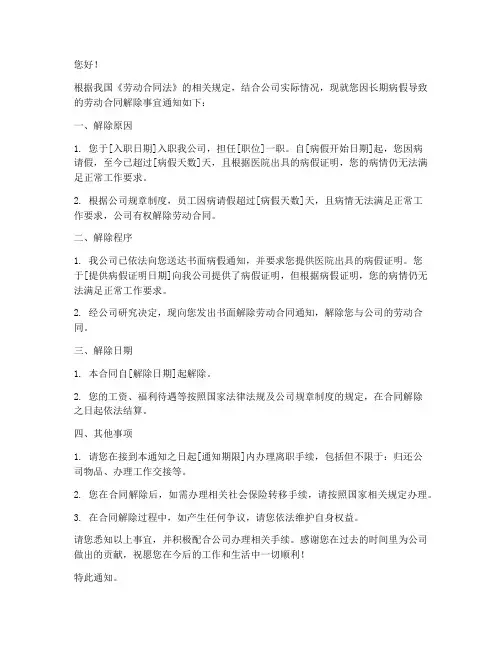 您好！

根据我国《劳动合同法》的相关规定，结合公司实际情况，现就您因长期病假导致的劳动合同解除事宜通知如下：

一、解除原因

1. 您于[入职日期]入职我公司，担任[职位]一职。自[病假开始日期]起，您因病请假，至今已超过[病假天数]天，且根据医院出具的病假证明，您的病情仍无法满足正常工作要求。

2. 根据公司规章制度，员工因病请假超过[病假天数]天，且病情无法满足正常工作要求，公司有权解除劳动合同。

二、解除程序

1. 我公司已依法向您送达书面病假通知，并要求您提供医院出具的病假证明。您于[提供病假证明日期]向我公司提供了病假证明，但根据病假证明，您的病情仍无法满足正常工作要求。

2. 经公司研究决定，现向您发出书面解除劳动合同通知，解除您与公司的劳动合同。

三、解除日期

1. 本合同自[解除日期]起解除。

2. 您的工资、福利待遇等按照国家法律法规及公司规章制度的规定，在合同解除之日起依法结算。

四、其他事项

1. 请您在接到本通知之日起[通知期限]内办理离职手续，包括但不限于：归还公司物品、办理工作交接等。

2. 您在合同解除后，如需办理相关社会保险转移手续，请按照国家相关规定办理。

3. 在合同解除过程中，如产生任何争议，请您依法维护自身权益。

请您悉知以上事宜，并积极配合公司办理相关手续。感谢您在过去的时间里为公司做出的贡献，祝愿您在今后的工作和生活中一切顺利！

特此通知。